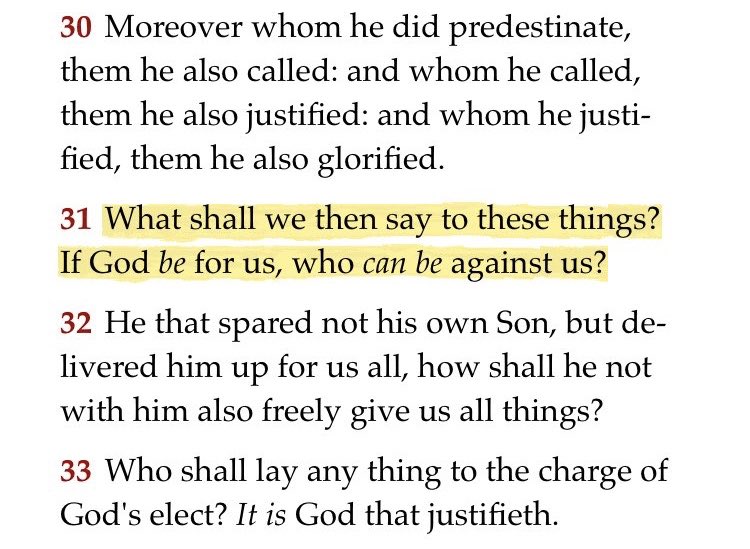 30 Moreover whom he did predestinate, them he also called: and whom he called, them he also justified: and whom he justified, them he also glorified.

31 What shall we then say to these things? If God be for us, who can be against us?

32 He that spared not his own Son, but delivered him up for us all, how shall he not with him also freely give us all things?

33 Who shall lay any thing to the charge of God's elect? It is God that justifieth.